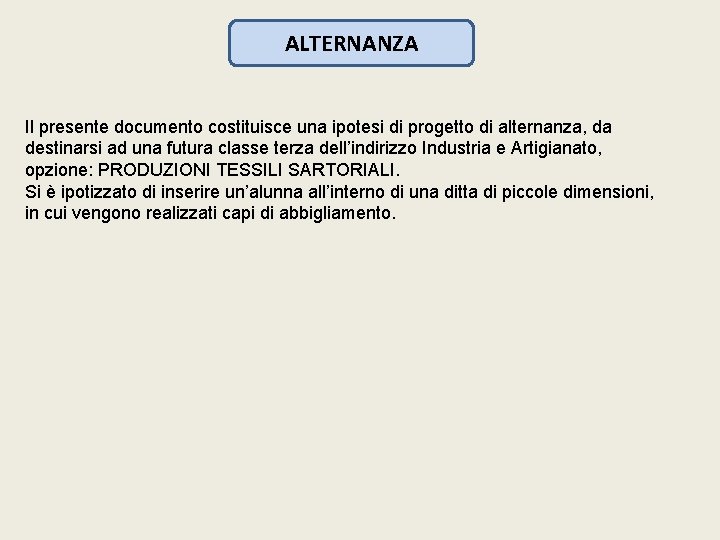 ALTERNANZA

Il presente documento costituisce una ipotesi di progetto di alternanza, da destinarsi ad una futura classe terza dell’indirizzo Industria e Artigianato, opzione: PRODUZIONI TESSILI SARTORIALI.
Si è ipotizzato di inserire un’alunna all’interno di una ditta di piccole dimensioni, in cui vengono realizzati capi di abbigliamento.